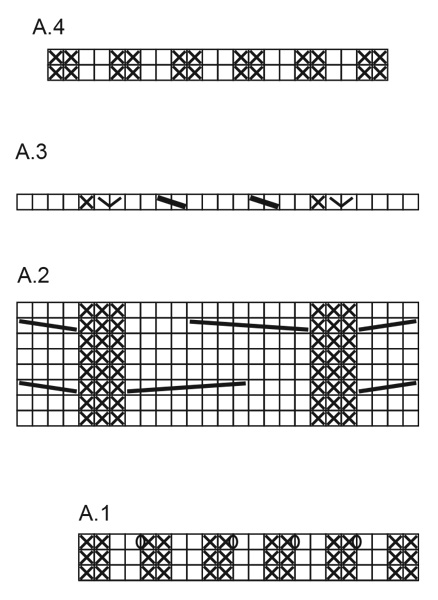 A.4

A.3

A.2

A.1